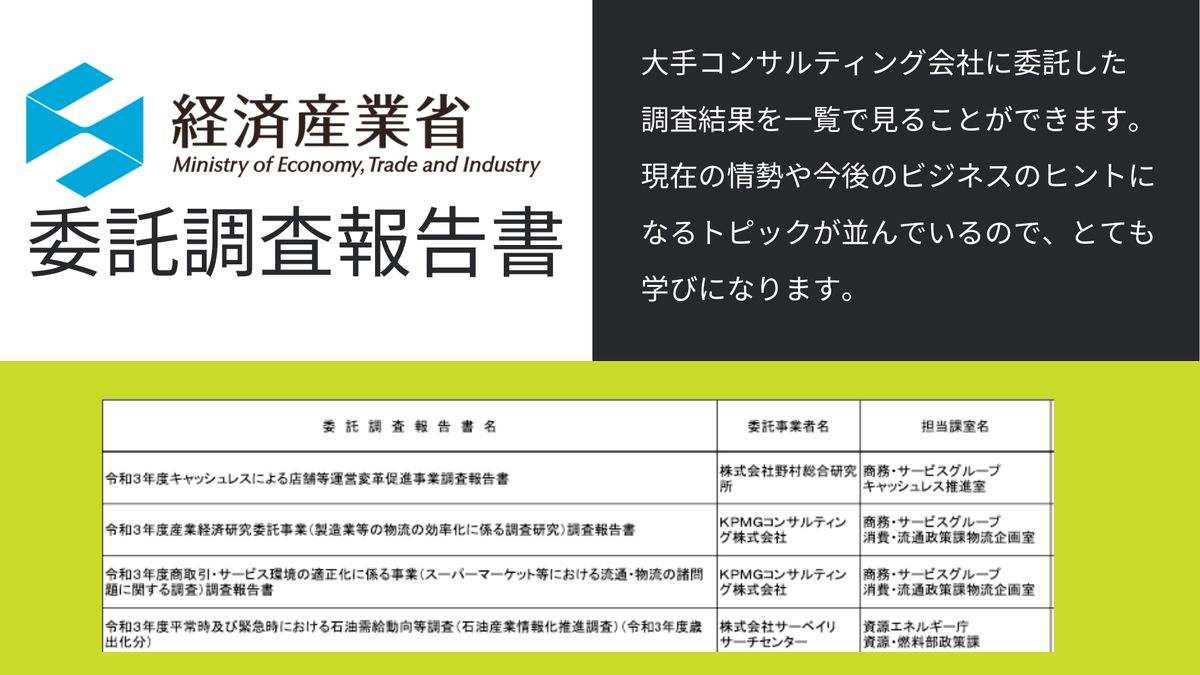 経済産業省
Ministry of Economy, Trade and Industry

委託調査報告書

大手コンサルティング会社に委託した調査結果を一覧で見ることができます。現在の情勢や今後のビジネスのヒントになるトピックが並んでいるので、とても学びになります。

| 委託調査報告書名 | 委託事業者名 | 担当課室名 |
|---|---|---|
| 令和3年度キャッシュレスによる店舗等運営変革促進事業調査報告書 | 株式会社野村総合研究所 | 商務・サービスグループ キャッシュレス推進室 |
| 令和3年度産業経済研究委託事業(製造業等の物流の効率化に係る調査研究)調査報告書 | KPMGコンサルティング株式会社 | 商務・サービスグループ 消費・流通政策課物流企画室 |
| 令和3年度商取引・サービス環境の適正化に係る事業(スーパーマーケット等における流通・物流の諸問題に関する調査)調査報告書 | KPMGコンサルティング株式会社 | 商務・サービスグループ 消費・流通政策課物流企画室 |
| 令和3年度平常時及び緊急時における石油需給動向等調査(石油産業情報化推進調査)(令和3年度歳出化分) | 株式会社サーベイリサーチセンター | 資源エネルギー庁 資源・燃料部政策課 |